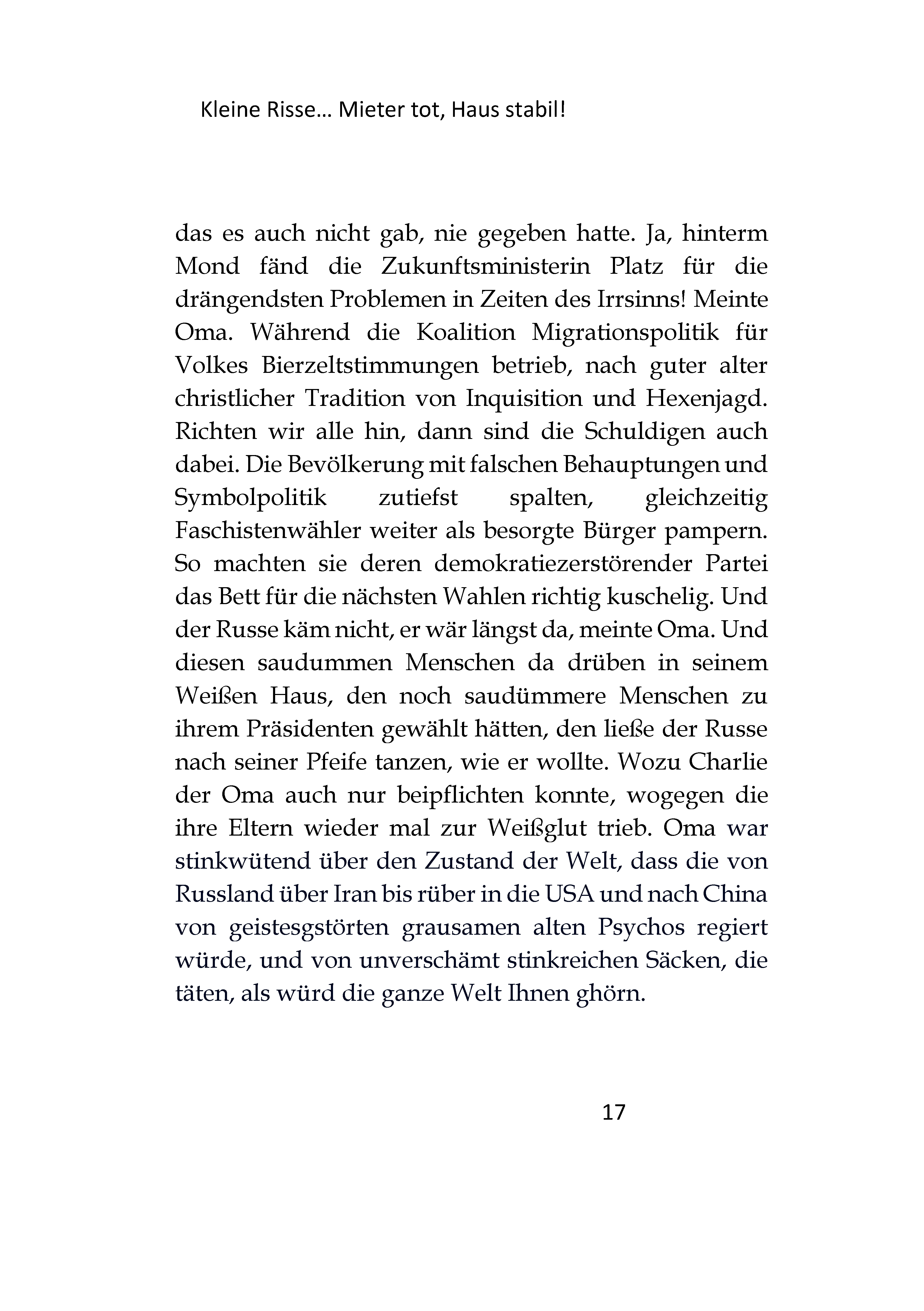 Kleine Risse… Mieter tot, Haus stabil!

das es auch nicht gab, nie gegeben hatte. Ja, hinterm Mond fänd die Zukunftsministerin Platz für die drängendsten Problemen in Zeiten des Irrsinns! Meinte Oma. Während die Koalition Migrationspolitik für Volkes Bierzeltstimmungen betrieb, nach guter alter christlicher Tradition von Inquisition und Hexenjagd. Richten wir alle hin, dann sind die Schuldigen auch dabei. Die Bevölkerung mit falschen Behauptungen und Symbolpolitik zutiefst spalten, gleichzeitig Faschistenwähler weiter als besorgte Bürger pampern. So machten sie deren demokratiezerstörender Partei das Bett für die nächsten Wahlen richtig kuschelig. Und der Russe käm nicht, er wär längst da, meinte Oma. Und diesen saudummen Menschen da drüben in seinem Weißen Haus, den noch saudümmere Menschen zu ihrem Präsidenten gewählt hätten, den ließe der Russe nach seiner Pfeife tanzen, wie er wollte. Wozu Charlie der Oma auch nur beipflichten konnte, wogegen die ihre Eltern wieder mal zur Weißglut trieb. Oma war stinkwütend über den Zustand der Welt, dass die von Russland über Iran bis rüber in die USA und nach China von geistesgstörten grausamen alten Psychos regiert würde, und von unverschämt stinkreichen Säcken, die täten, als würd die ganze Welt Ihnen ghörn.

17